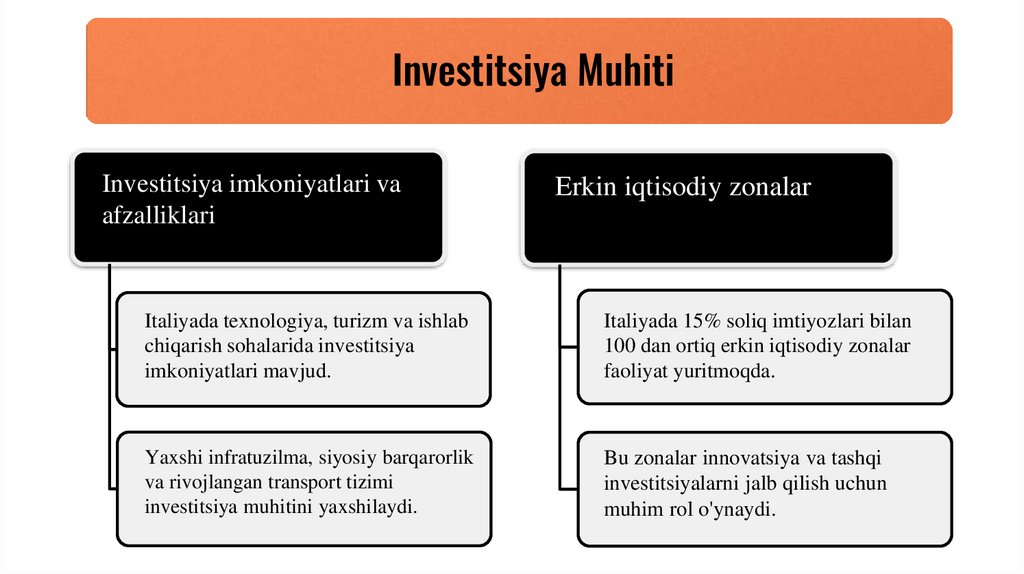 Investitsiya Muhiti

Investitsiya imkoniyatlari va afzalliklari

Italiyada texnologiya, turizm va ishlab chiqarish sohalarida investitsiya imkoniyatlari mavjud.

Yaxshi infratuzilma, siyosiy barqarorlik va rivojlangan transport tizimi investitsiya muhitini yaxshilaydi.

Erkin iqtisodiy zonalar

Italiyada 15% soliq imtiyozlari bilan 100 dan ortiq erkin iqtisodiy zonalar faoliyat yuritmoqda.

Bu zonalar innovatsiya va tashqi investitsiyalarni jalb qilish uchun muhim rol o'ynaydi.